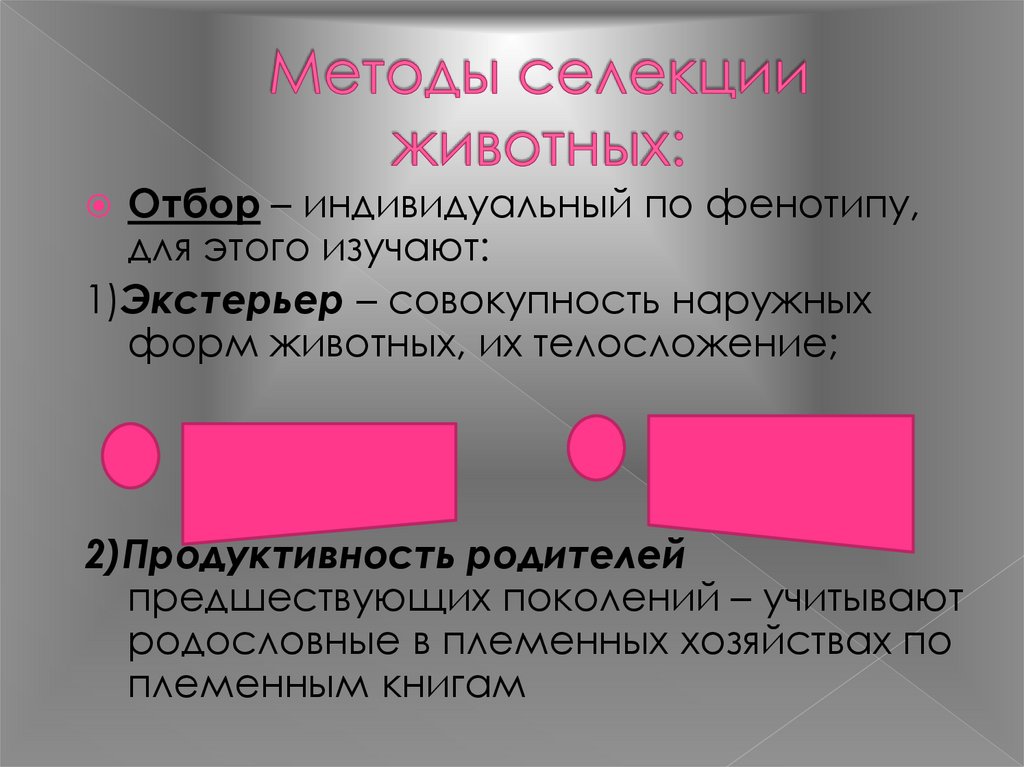 Методы селекции животных:

Отбор – индивидуальный по фенотипу, для этого изучают:

1)Экстерьер – совокупность наружных форм животных, их телосложение;

2)Продуктивность родителей предшествующих поколений – учитывают родословные в племенных хозяйствах по племенным книгам